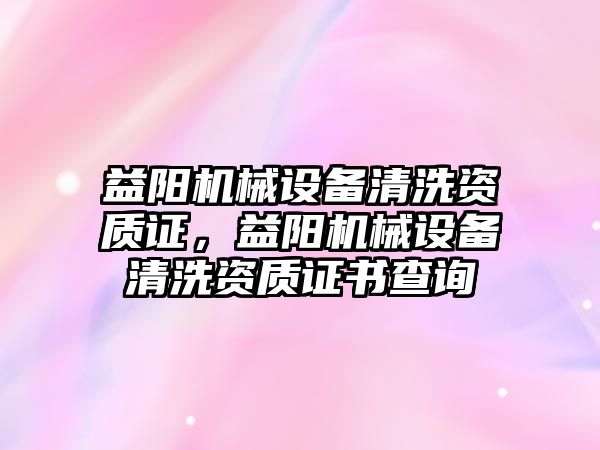 益阳机械设备清洗资质证，益阳机械设备清洗资质证书查询